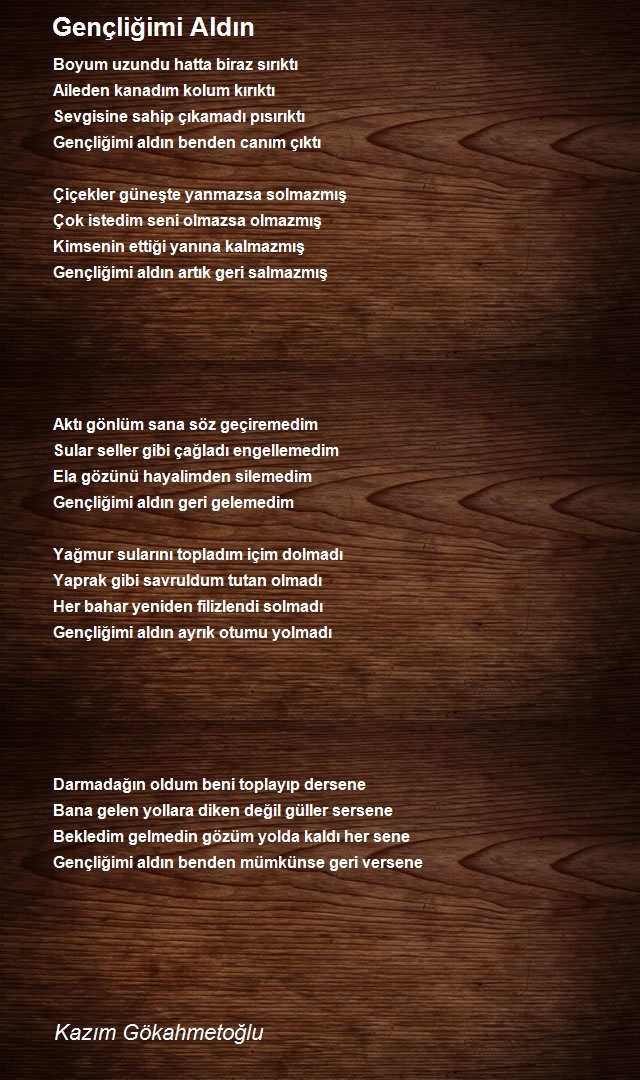 Gençliğimi Aldın

Boyum uzundu hatta biraz sırıktı
Aileden kanadım kolum kırıktı
Sevgisine sahip çıkamadı pısırıktı
Gençliğimi aldın benden canım çıktı

Çiçekler güneşte yanmazsa solmazmış
Çok istedim seni olmazsa olmazmış
Kimsenin ettiği yanına kalmazmış
Gençliğimi aldın artık geri salmazmış

Aktı gönlüm sana söz geçiremedim
Sular seller gibi çağladı engellemedim
Ela gözünü hayalimden silemedim
Gençliğimi aldın geri gelemedim

Yağmur sularını topladım içim dolmadı
Yaprak gibi savruldum tutan olmadı
Her bahar yeniden filizlendi solmadı
Gençliğimi aldın ayrık otumu yolmadı

Darmadağın oldum beni toplayıp dersene
Bana gelen yollara diken değil güller sersene
Bekledim gelmedin gözüm yolda kaldı her sene
Gençliğimi aldın benden mümkünse geri versene

Kazım Gökahmetoğlu